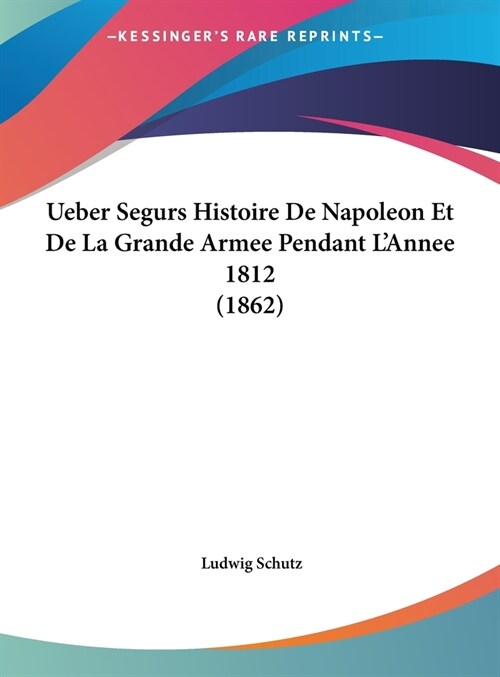 —KESSINGER'S RARE REPRINTS—

Ueber Segurs Histoire De Napoleon Et De La Grande Armee Pendant L'Annee 1812 (1862)

Ludwig Schutz